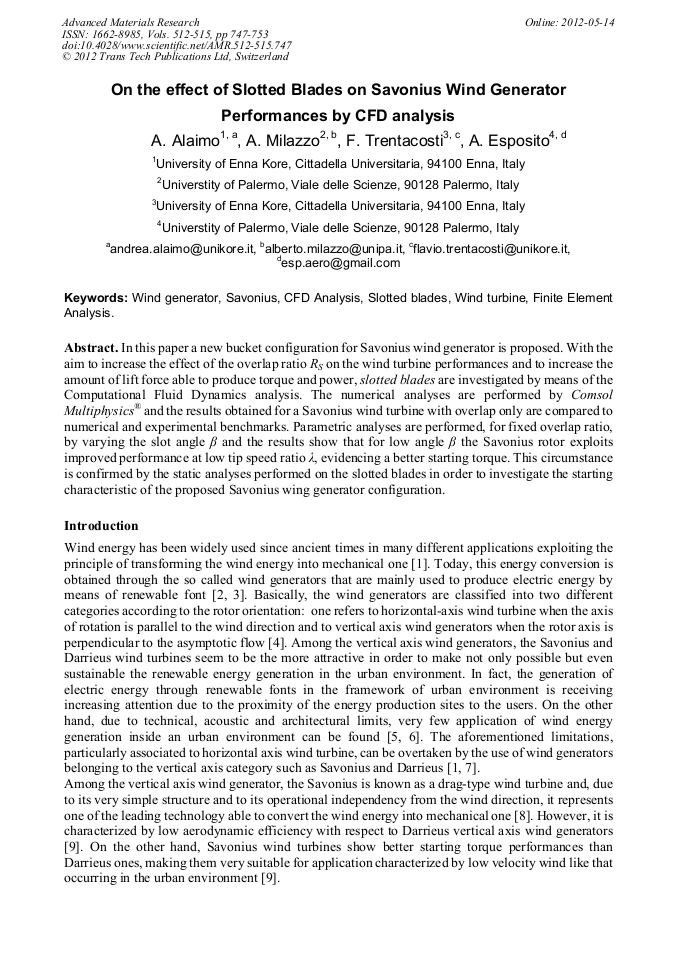 Advanced Materials Research
ISSN: 1662-8985, Vols. 512-515, pp 747-753
doi:10.4028/www.scientific.net/AMR.512-515.747
© 2012 Trans Tech Publications Ltd, Switzerland

Online: 2012-05-14

On the effect of Slotted Blades on Savonius Wind Generator Performances by CFD analysis

A. Alaimo$^{1, a}$, A. Milazzo$^{2, b}$, F. Trentacosti$^{3, c}$, A. Esposito$^{4, d}$

$^1$University of Enna Kore, Cittadella Universitaria, 94100 Enna, Italy

$^2$Universtity of Palermo, Viale delle Scienze, 90128 Palermo, Italy

$^3$University of Enna Kore, Cittadella Universitaria, 94100 Enna, Italy

$^4$Universtity of Palermo, Viale delle Scienze, 90128 Palermo, Italy

$^a$andrea.alaimo@unikore.it, $^b$alberto.milazzo@unipa.it, $^c$flavio.trentacosti@unikore.it, $^d$esp.aero@gmail.com

Keywords: Wind generator, Savonius, CFD Analysis, Slotted blades, Wind turbine, Finite Element Analysis.

Abstract. In this paper a new bucket configuration for Savonius wind generator is proposed. With the aim to increase the effect of the overlap ratio $R_S$ on the wind turbine performances and to increase the amount of lift force able to produce torque and power, slotted blades are investigated by means of the Computational Fluid Dynamics analysis. The numerical analyses are performed by Comsol Multiphysics® and the results obtained for a Savonius wind turbine with overlap only are compared to numerical and experimental benchmarks. Parametric analyses are performed, for fixed overlap ratio, by varying the slot angle $\beta$ and the results show that for low angle $\beta$ the Savonius rotor exploits improved performance at low tip speed ratio $\lambda$, evidencing a better starting torque. This circumstance is confirmed by the static analyses performed on the slotted blades in order to investigate the starting characteristic of the proposed Savonius wing generator configuration.

Introduction

Wind energy has been widely used since ancient times in many different applications exploiting the principle of transforming the wind energy into mechanical one [1]. Today, this energy conversion is obtained through the so called wind generators that are mainly used to produce electric energy by means of renewable font [2, 3]. Basically, the wind generators are classified into two different categories according to the rotor orientation: one refers to horizontal-axis wind turbine when the axis of rotation is parallel to the wind direction and to vertical axis wind generators when the rotor axis is perpendicular to the asymptotic flow [4]. Among the vertical axis wind generators, the Savonius and Darrieus wind turbines seem to be the more attractive in order to make not only possible but even sustainable the renewable energy generation in the urban environment. In fact, the generation of electric energy through renewable fonts in the framework of urban environment is receiving increasing attention due to the proximity of the energy production sites to the users. On the other hand, due to technical, acoustic and architectural limits, very few application of wind energy generation inside an urban environment can be found [5, 6]. The aforementioned limitations, particularly associated to horizontal axis wind turbine, can be overtaken by the use of wind generators belonging to the vertical axis category such as Savonius and Darrieus [1, 7].
Among the vertical axis wind generator, the Savonius is known as a drag-type wind turbine and, due to its very simple structure and to its operational independency from the wind direction, it represents one of the leading technology able to convert the wind energy into mechanical one [8]. However, it is characterized by low aerodynamic efficiency with respect to Darrieus vertical axis wind generators [9]. On the other hand, Savonius wind turbines show better starting torque performances than Darrieus ones, making them very suitable for application characterized by low velocity wind like that occurring in the urban environment [9].